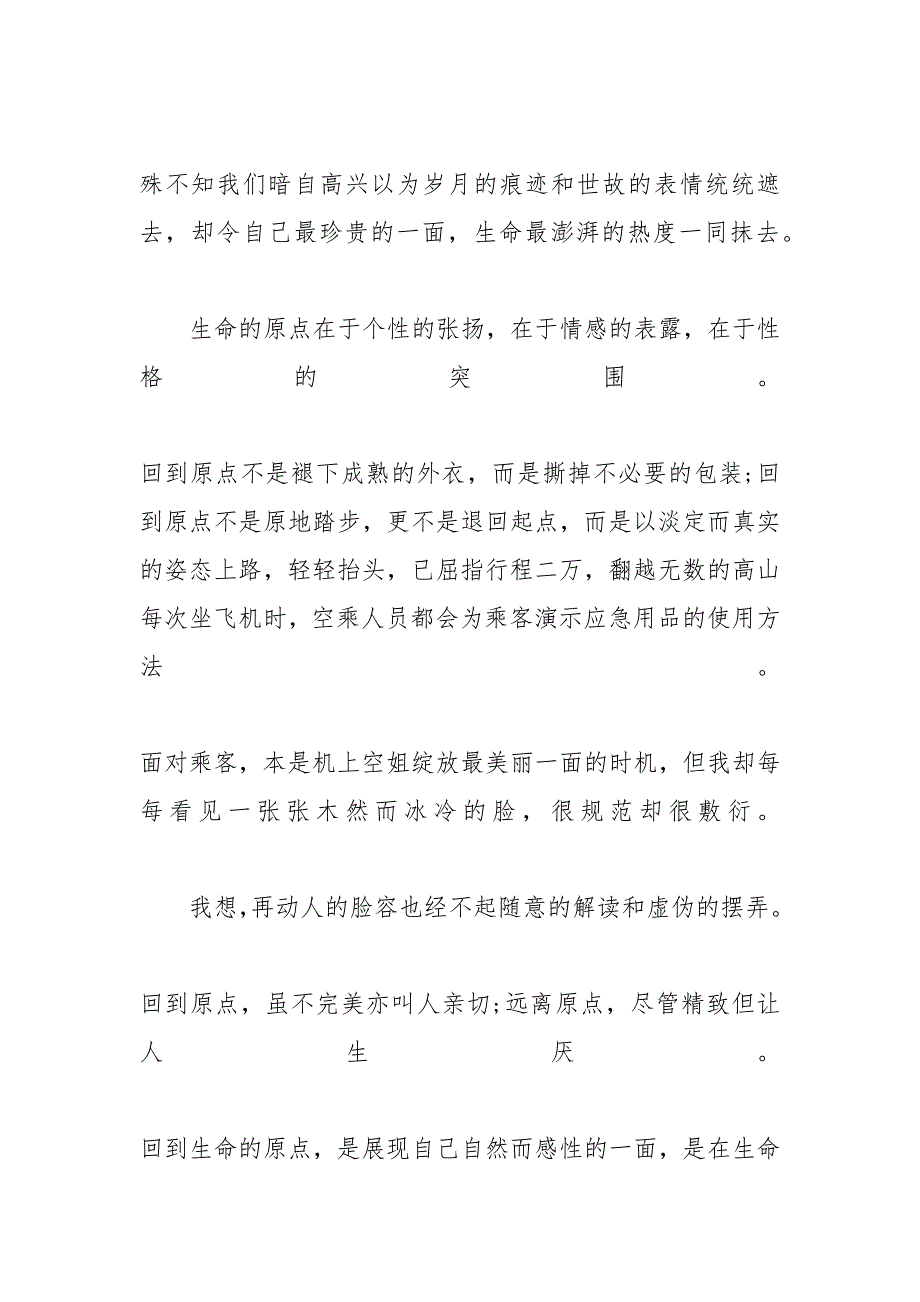 殊不知我们暗自高兴以为岁月的痕迹和世故的表情统统遮去，却令自己最珍贵的一面，生命最澎湃的热度一同抹去。

生命的原点在于个性的张扬，在于情感的表露，在于性格的突围。

回到原点不是褪下成熟的外衣，而是撕掉不必要的包装;回到原点不是原地踏步，更不是退回起点，而是以淡定而真实的姿态上路，轻轻抬头，已屈指行程二万，翻越无数的高山每次坐飞机时，空乘人员都会为乘客演示应急用品的使用方法。

面对乘客，本是机上空姐绽放最美丽一面的时机，但我却每每看见一张张木然而冰冷的脸，很规范却很敷衍。

我想,再动人的脸容也经不起随意的解读和虚伪的摆弄。

回到原点，虽不完美亦叫人亲切;远离原点，尽管精致但让人生厌。

回到生命的原点，是展现自己自然而感性的一面，是在生命